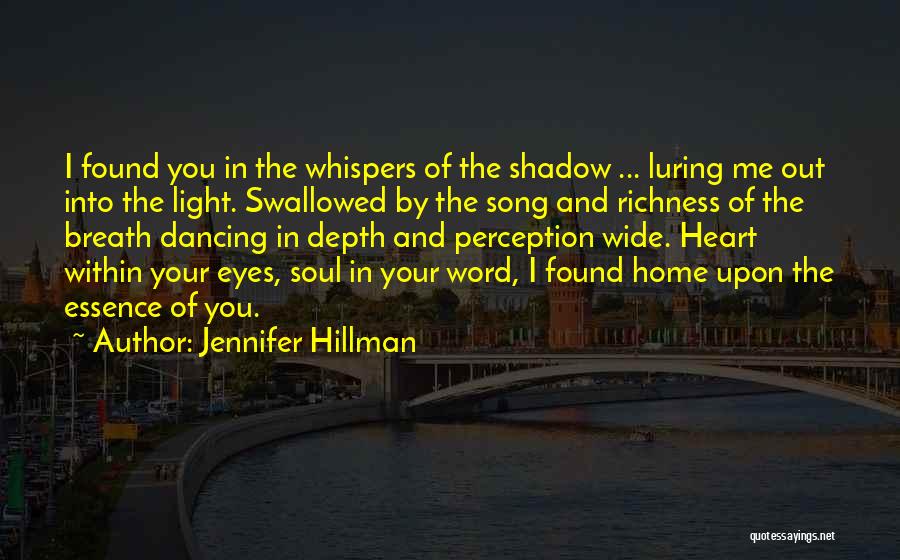 I found you in the whispers of the shadow ... luring me out into the light. Swallowed by the song and richness of the breath dancing in depth and perception wide. Heart within your eyes, soul in your word, I found home upon the essence of you.

~ Author: Jennifer Hillman

quotessayings.net